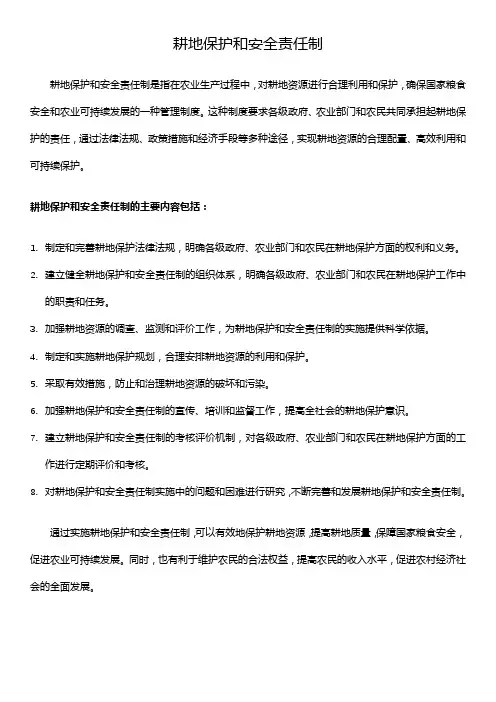 耕地保护和安全责任制

耕地保护和安全责任制是指在农业生产过程中，对耕地资源进行合理利用和保护，确保国家粮食安全和农业可持续发展的一种管理制度。这种制度要求各级政府、农业部门和农民共同承担起耕地保护的责任，通过法律法规、政策措施和经济手段等多种途径，实现耕地资源的合理配置、高效利用和可持续保护。

耕地保护和安全责任制的主要内容包括：

1. 制定和完善耕地保护法律法规，明确各级政府、农业部门和农民在耕地保护方面的权利和义务。
2. 建立健全耕地保护和安全责任制的组织体系，明确各级政府、农业部门和农民在耕地保护工作中的职责和任务。
3. 加强耕地资源的调查、监测和评价工作，为耕地保护和安全责任制的实施提供科学依据。
4. 制定和实施耕地保护规划，合理安排耕地资源的利用和保护。
5. 采取有效措施，防止和治理耕地资源的破坏和污染。
6. 加强耕地保护和安全责任制的宣传、培训和监督工作，提高全社会的耕地保护意识。
7. 建立耕地保护和安全责任制的考核评价机制，对各级政府、农业部门和农民在耕地保护方面的工作进行定期评价和考核。
8. 对耕地保护和安全责任制实施中的问题和困难进行研究，不断完善和发展耕地保护和安全责任制。

通过实施耕地保护和安全责任制，可以有效地保护耕地资源，提高耕地质量，保障国家粮食安全，促进农业可持续发展。同时，也有利于维护农民的合法权益，提高农民的收入水平，促进农村经济社会的全面发展。